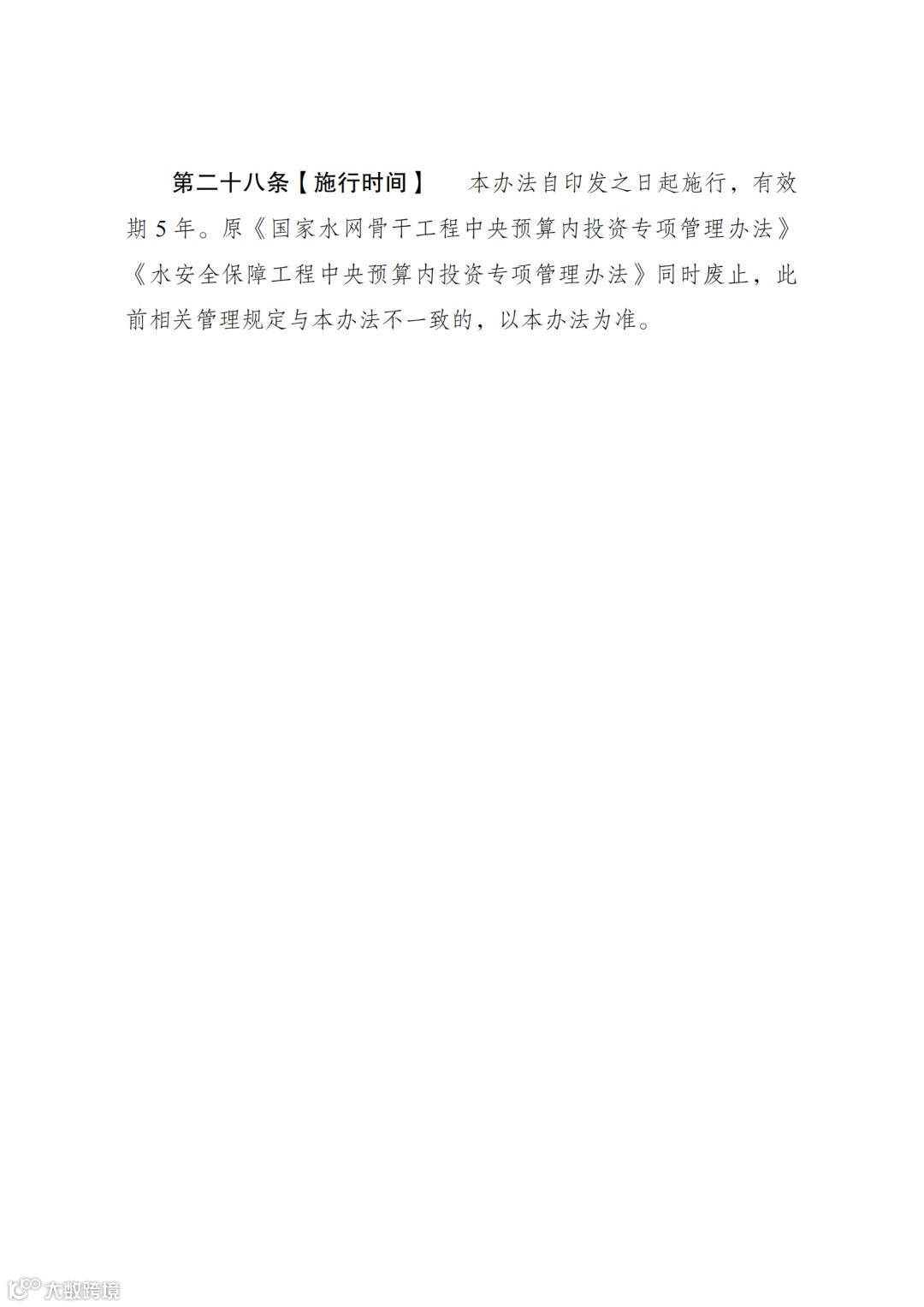 第二十八条【施行时间】 本办法自印发之日起施行，有效期5年。原《国家水网骨干工程中央预算内投资专项管理办法》《水安全保障工程中央预算内投资专项管理办法》同时废止，此前相关管理规定与本办法不一致的，以本办法为准。

大数跨境